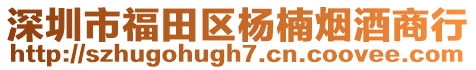 深圳市福田区杨楠烟酒商行
http://szhugohugh7.cn.coovee.com